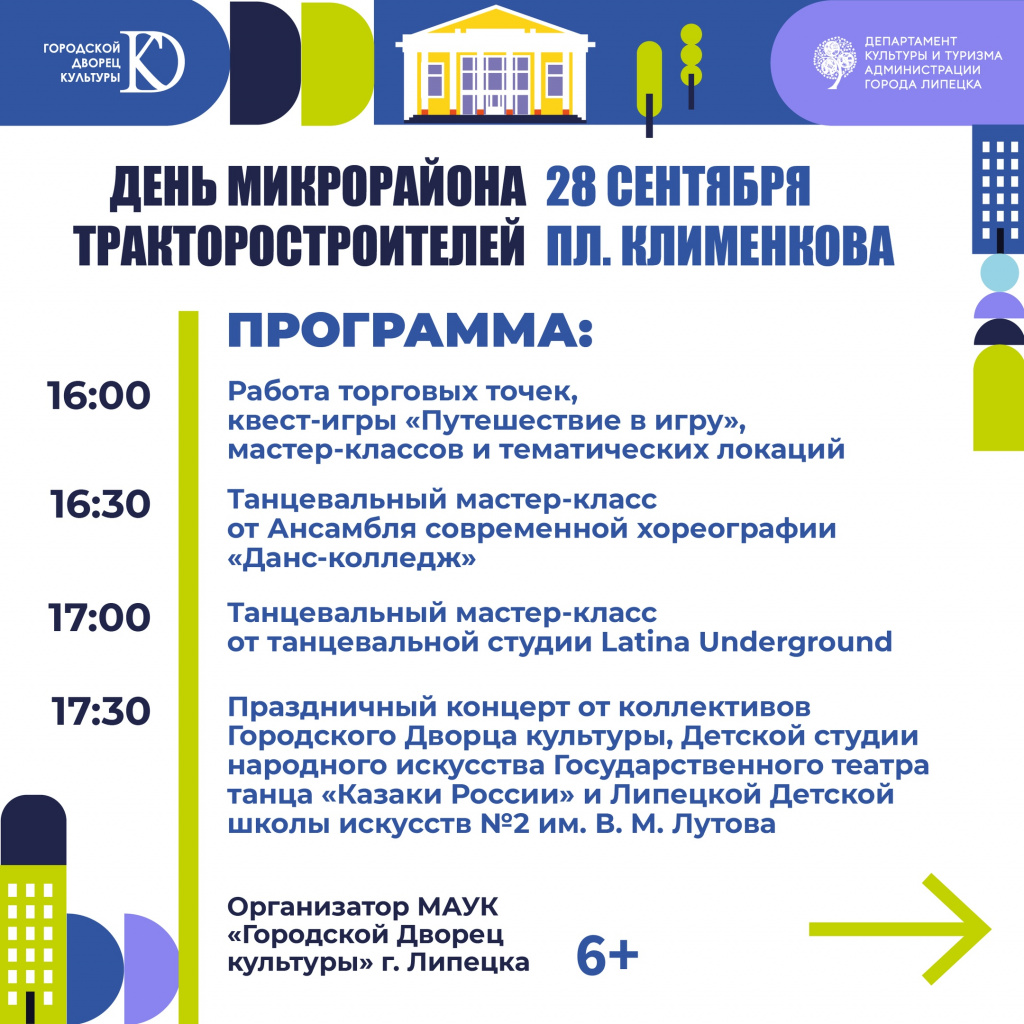 ГОРОДСКОЙ ДВОРЕЦ КУЛЬТУРЫ

ДЕПАРТАМЕНТ КУЛЬТУРЫ И ТУРИЗМА АДМИНИСТРАЦИИ ГОРОДА ЛИПЕЦКА

ДЕНЬ МИКРОРАЙОНА ТРАКТОРОСТРОИТЕЛЕЙ

28 СЕНТЯБРЯ ПЛ. КЛИМЕНКОВА

ПРОГРАММА:

16:00 Работа торговых точек, квест-игры «Путешествие в игру», мастер-классов и тематических локаций

16:30 Танцевальный мастер-класс от Ансамбля современной хореографии «Данс-колледж»

17:00 Танцевальный мастер-класс от танцевальной студии Latina Underground

17:30 Праздничный концерт от коллективов Городского Дворца культуры, Детской студии народного искусства Государственного театра танца «Казаки России» и Липецкой Детской школы искусств №2 им. В. М. Лутова

Организатор МАУК «Городской Дворец культуры» г. Липецка

6+